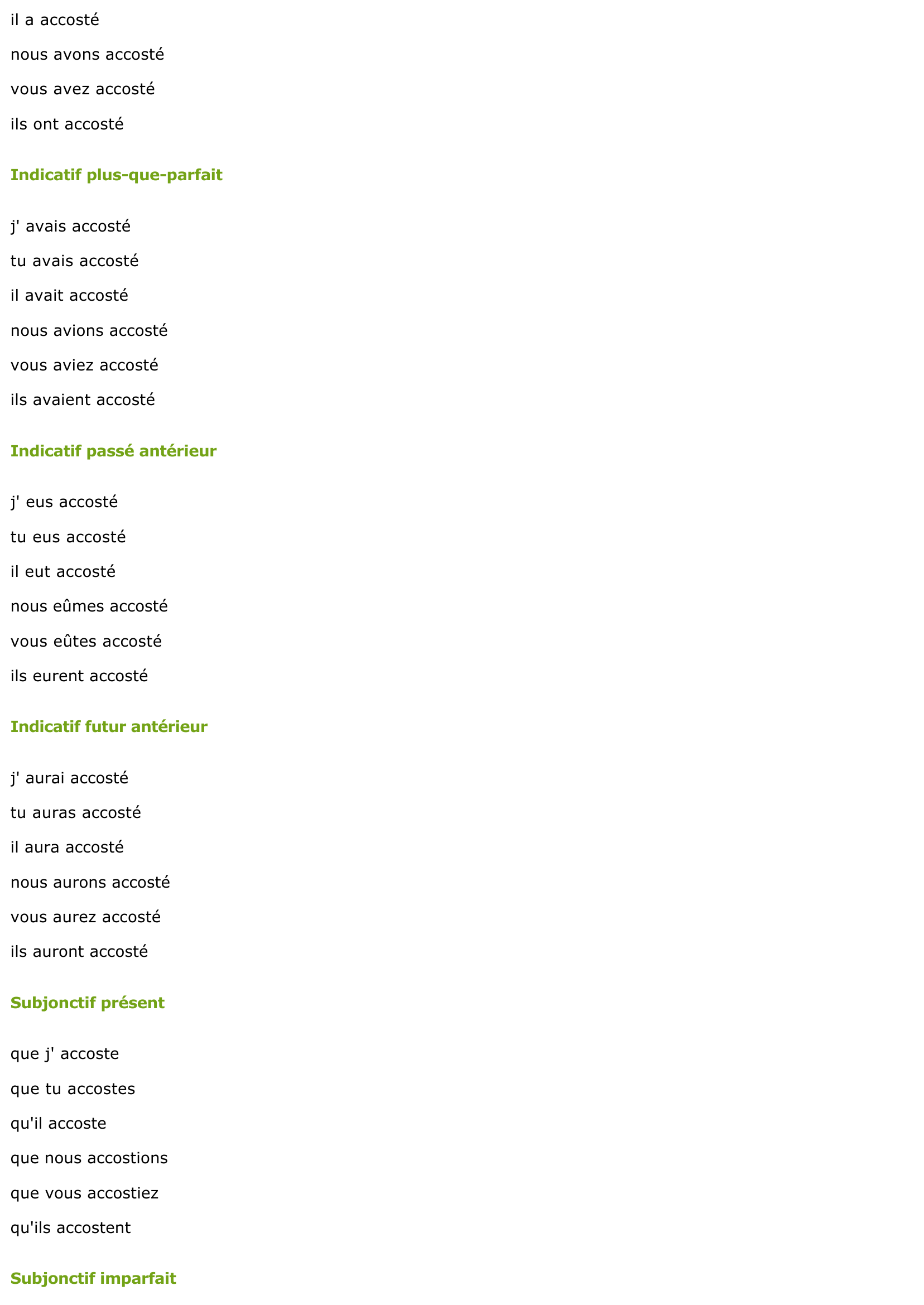 il a accosté

nous avons accosté

vous avez accosté

ils ont accosté

Indicatif plus-que-parfait

j' avais accosté

tu avais accosté

il avait accosté

nous avions accosté

vous aviez accosté

ils avaient accosté

Indicatif passé antérieur

j' eus accosté

tu eus accosté

il eut accosté

nous eûmes accosté

vous eûtes accosté

ils eurent accosté

Indicatif futur antérieur

j' aurai accosté

tu auras accosté

il aura accosté

nous aurons accosté

vous aurez accosté

ils auront accosté

Subjonctif présent

que j' accoste

que tu accostes

qu'il accoste

que nous accostions

que vous accostiez

qu'ils accostent

Subjonctif imparfait